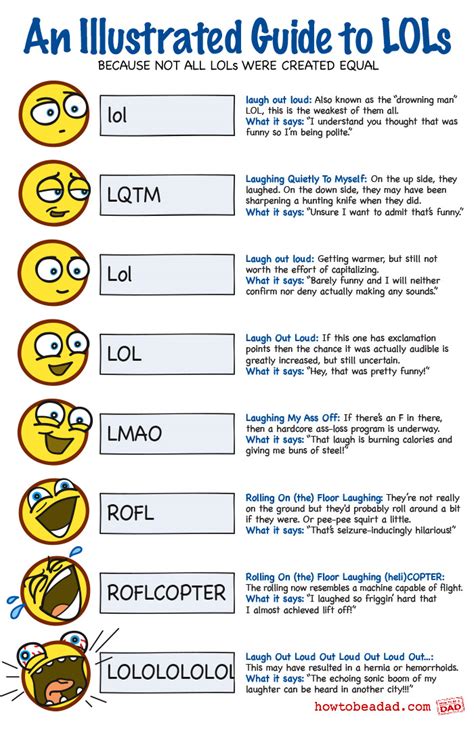 An Illustrated Guide to LOLs

BECAUSE NOT ALL LOLs WERE CREATED EQUAL

lol

laugh out loud: Also known as the "drowning man" LOL, this is the weakest of them all.
What it says: "I understand you thought that was funny so I'm being polite."

LQTM

Laughing Quietly To Myself: On the up side, they laughed. On the down side, they may have been sharpening a hunting knife when they did.
What it says: "Unsure I want to admit that's funny."

Lol

Laugh out loud: Getting warmer, but still not worth the effort of capitalizing.
What it says: "Barely funny and I will neither confirm nor deny actually making any sounds."

LOL

Laugh Out Loud: If this one has exclamation points then the chance it was actually audible is greatly increased, but still uncertain.
What it says: "Hey, that was pretty funny!"

LMAO

Laughing My Ass Off: If there's an F in there, then a hardcore ass-loss program is underway.
What it says: "That laugh is burning calories and giving me buns of steel!"

ROFL

Rolling On (the) Floor Laughing: They're not really on the ground but they'd probably roll around a bit if they were. Or pee-pee squirt a little.
What it says: "That's seizure-inducingly hilarious!"

ROFLCOPTER

Rolling On (the) Floor Laughing (heli)COPTER: The rolling now resembles a machine capable of flight.
What it says: "I laughed so friggin' hard that I almost achieved lift off!"

LOLOLOLOLOL

Laugh Out Loud Out Loud Out Loud Out...: This may have resulted in a hernia or hemorrhoids.
What it says: "The echoing sonic boom of my laughter can be heard in another city!!!"

howtobeadad.com HOW TO BE A DAD